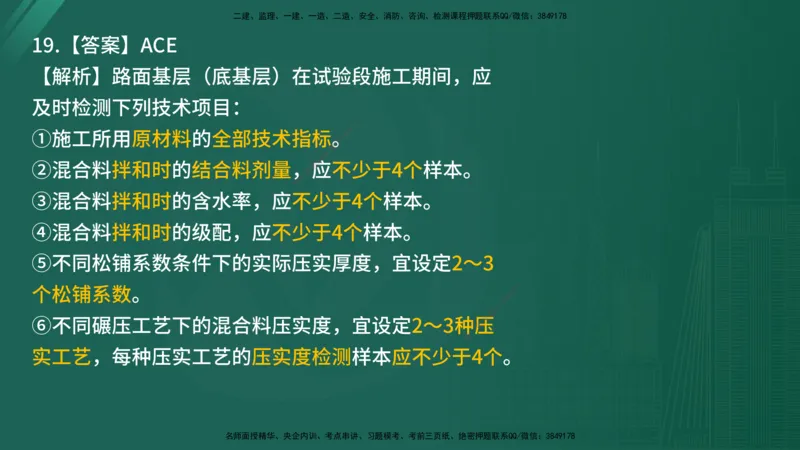 二建、监理、一建、一造、二造、安全、消防、咨询、检测课程押题联系QQ/微信：3849178

19.【答案】ACE

【解析】路面基层（底基层）在试验段施工期间，应及时检测下列技术项目：

①施工所用原材料的全部技术指标。

②混合料拌和时的结合料剂量，应不少于4个样本。

③混合料拌和时的含水率，应不少于4个样本。

④混合料拌和时的级配，应不少于4个样本。

⑤不同松铺系数条件下的实际压实厚度，宜设定2～3个松铺系数。

⑥不同碾压工艺下的混合料压实度，宜设定2～3种压实工艺，每种压实工艺的压实度检测样本应不少于4个。

名师面授精华、央企内训、考点串讲、习题模考、考前三页纸、绝密押题联系QQ/微信：3849178